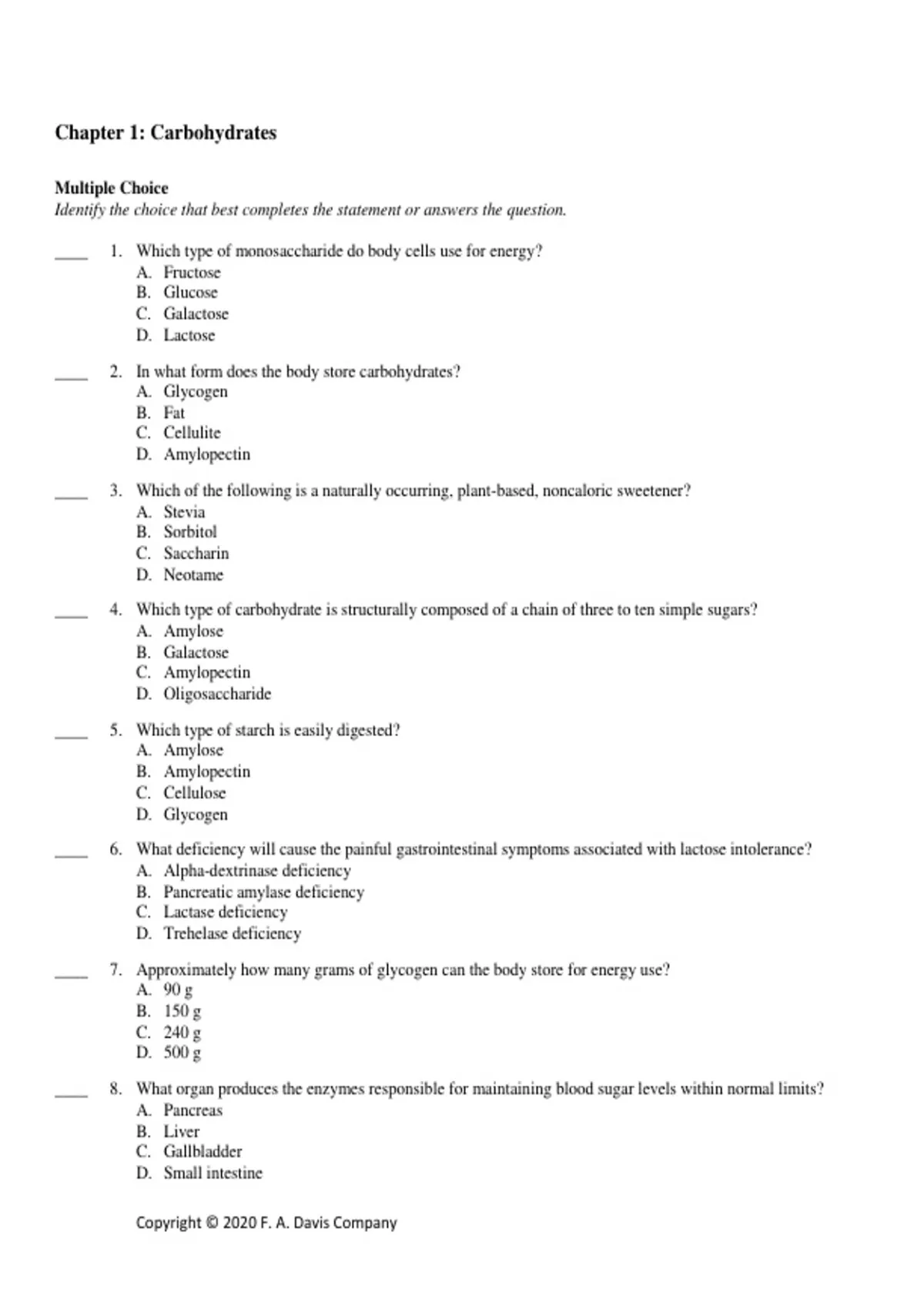 Chapter 1: Carbohydrates

Multiple Choice
Identify the choice that best completes the statement or answers the question.

____ 1. Which type of monosaccharide do body cells use for energy?
A. Fructose
B. Glucose
C. Galactose
D. Lactose

____ 2. In what form does the body store carbohydrates?
A. Glycogen
B. Fat
C. Cellulite
D. Amylopectin

____ 3. Which of the following is a naturally occurring, plant-based, noncaloric sweetener?
A. Stevia
B. Sorbitol
C. Saccharin
D. Neotame

____ 4. Which type of carbohydrate is structurally composed of a chain of three to ten simple sugars?
A. Amylose
B. Galactose
C. Amylopectin
D. Oligosaccharide

____ 5. Which type of starch is easily digested?
A. Amylose
B. Amylopectin
C. Cellulose
D. Glycogen

____ 6. What deficiency will cause the painful gastrointestinal symptoms associated with lactose intolerance?
A. Alpha-dextrinase deficiency
B. Pancreatic amylase deficiency
C. Lactase deficiency
D. Trehelase deficiency

____ 7. Approximately how many grams of glycogen can the body store for energy use?
A. 90 g
B. 150 g
C. 240 g
D. 500 g

____ 8. What organ produces the enzymes responsible for maintaining blood sugar levels within normal limits?
A. Pancreas
B. Liver
C. Gallbladder
D. Small intestine

Copyright © 2020 F. A. Davis Company